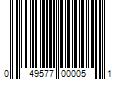 0 49577 00005 1